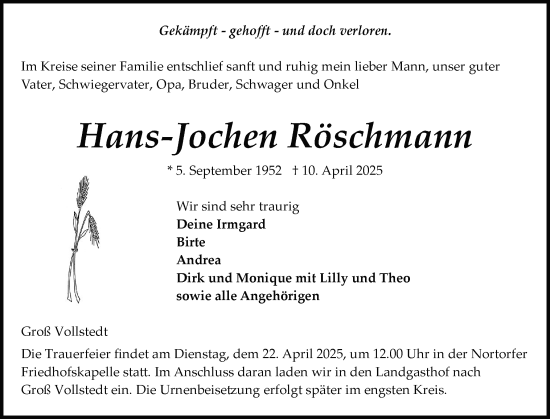 Gekämpft - gehofft - und doch verloren.

Im Kreise seiner Familie entschlief sanft und ruhig mein lieber Mann, unser guter Vater, Schwiegervater, Opa, Bruder, Schwager und Onkel

Hans-Jochen Röschmann

* 5. September 1952 † 10. April 2025

Wir sind sehr traurig
Deine Irmgard
Birte
Andrea
Dirk und Monique mit Lilly und Theo
sowie alle Angehörigen

Groß Vollstedt

Die Trauerfeier findet am Dienstag, dem 22. April 2025, um 12.00 Uhr in der Nortorfer Friedhofskapelle statt. Im Anschluss daran laden wir in den Landgasthof nach Groß Vollstedt ein. Die Urnenbeisetzung erfolgt später im engsten Kreis.